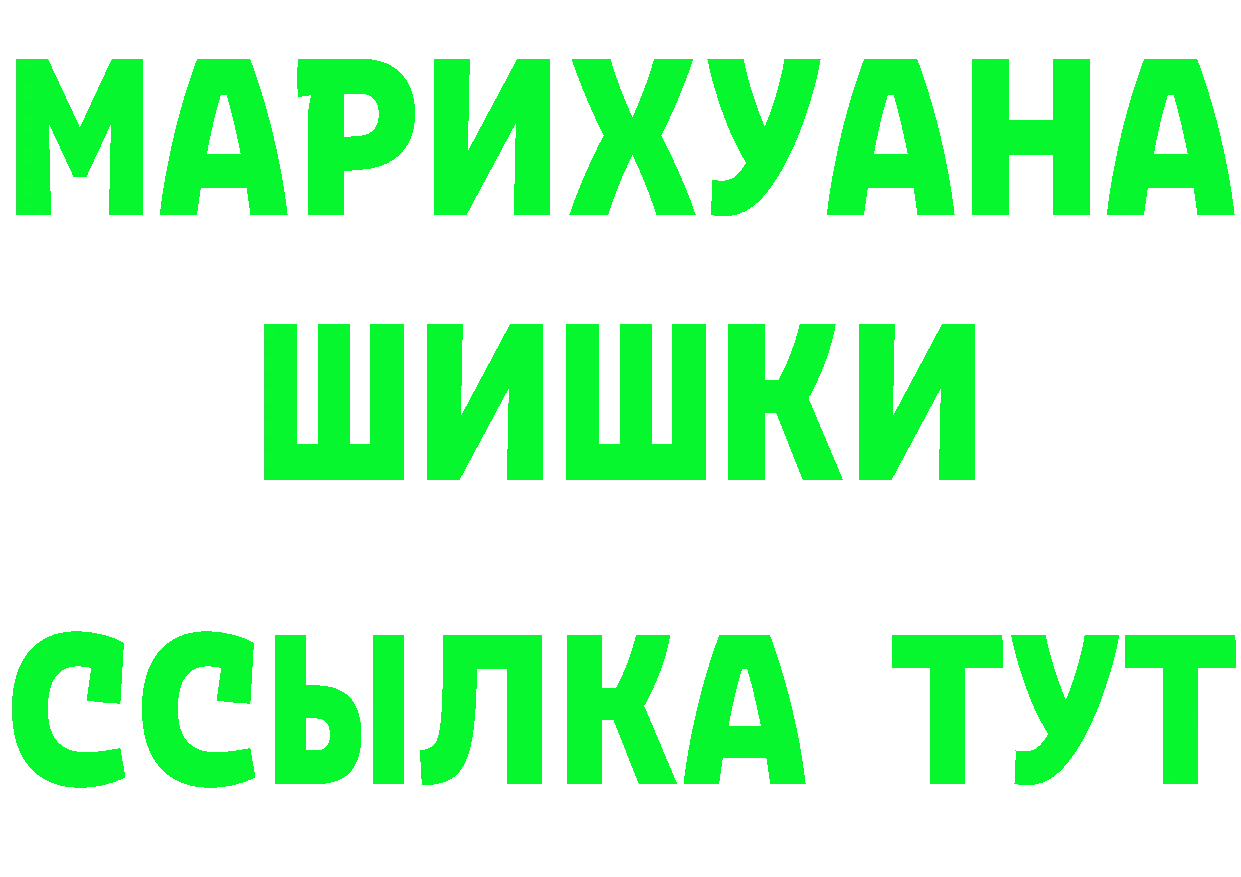 МАРИХУАНА
ШИШКИ
ССЫЛКА ТУТ